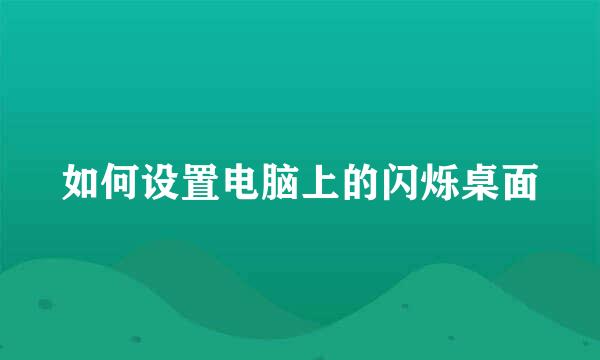 如何设置电脑上的闪烁桌面